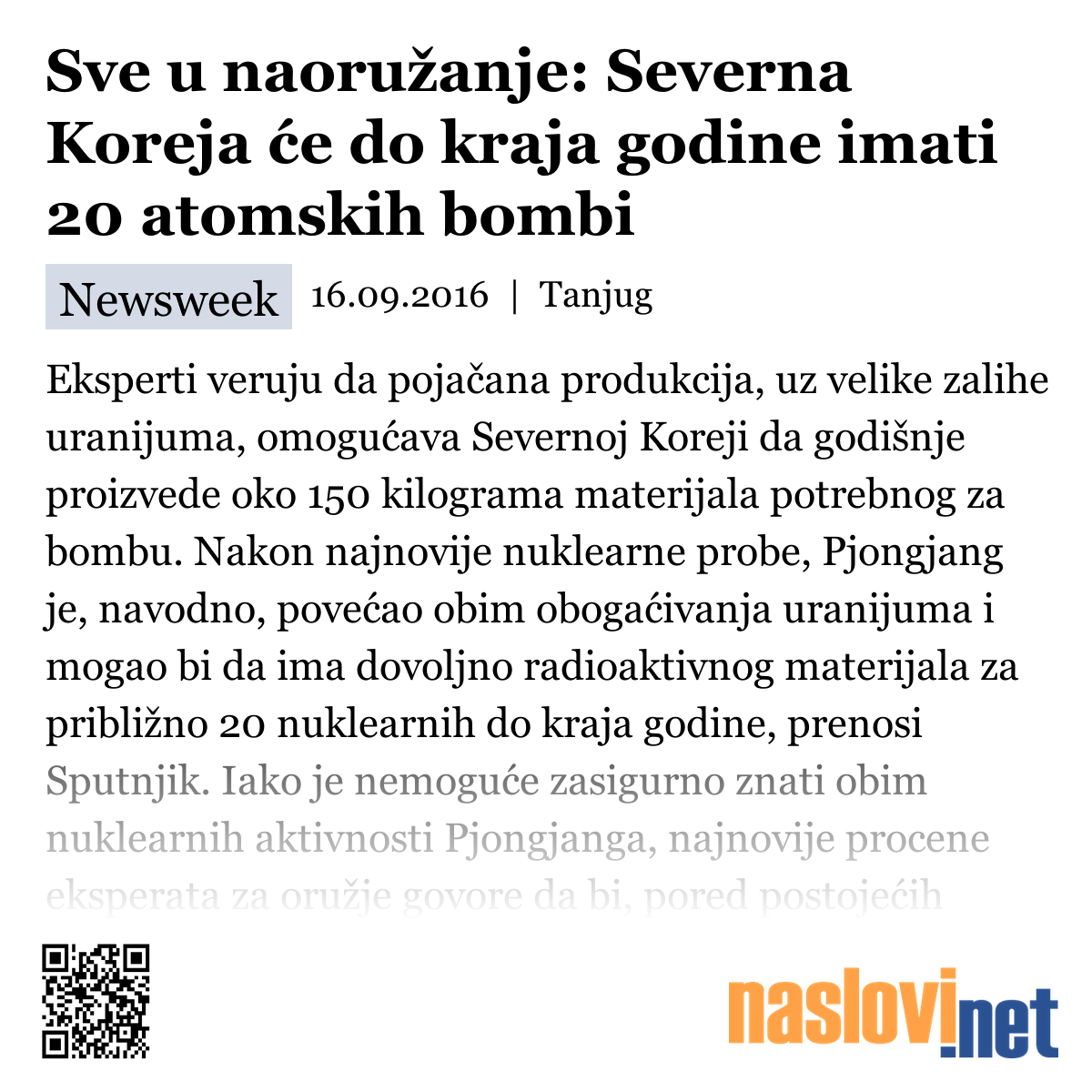 Sve u naoružanje: Severna Koreja će do kraja godine imati 20 atomskih bombi

Newsweek 16.09.2016 | Tanjug

Eksperti veruju da pojačana produkcija, uz velike zalihe uranijuma, omogućava Severnoj Koreji da godišnje proizvede oko 150 kilograma materijala potrebnog za bombu. Nakon najnovije nuklearne probe, Pjongjang je, navodno, povećao obim obogaćivanja uranijuma i mogao bi da ima dovoljno radioaktivnog materijala za približno 20 nuklearnih do kraja godine, prenosi Sputnjik. Iako je nemoguće zasigurno znati obim nuklearnih aktivnosti Pjongjanga, najnovije procene eksperata za oružje govore da bi, pored postojećih

naslovi.net